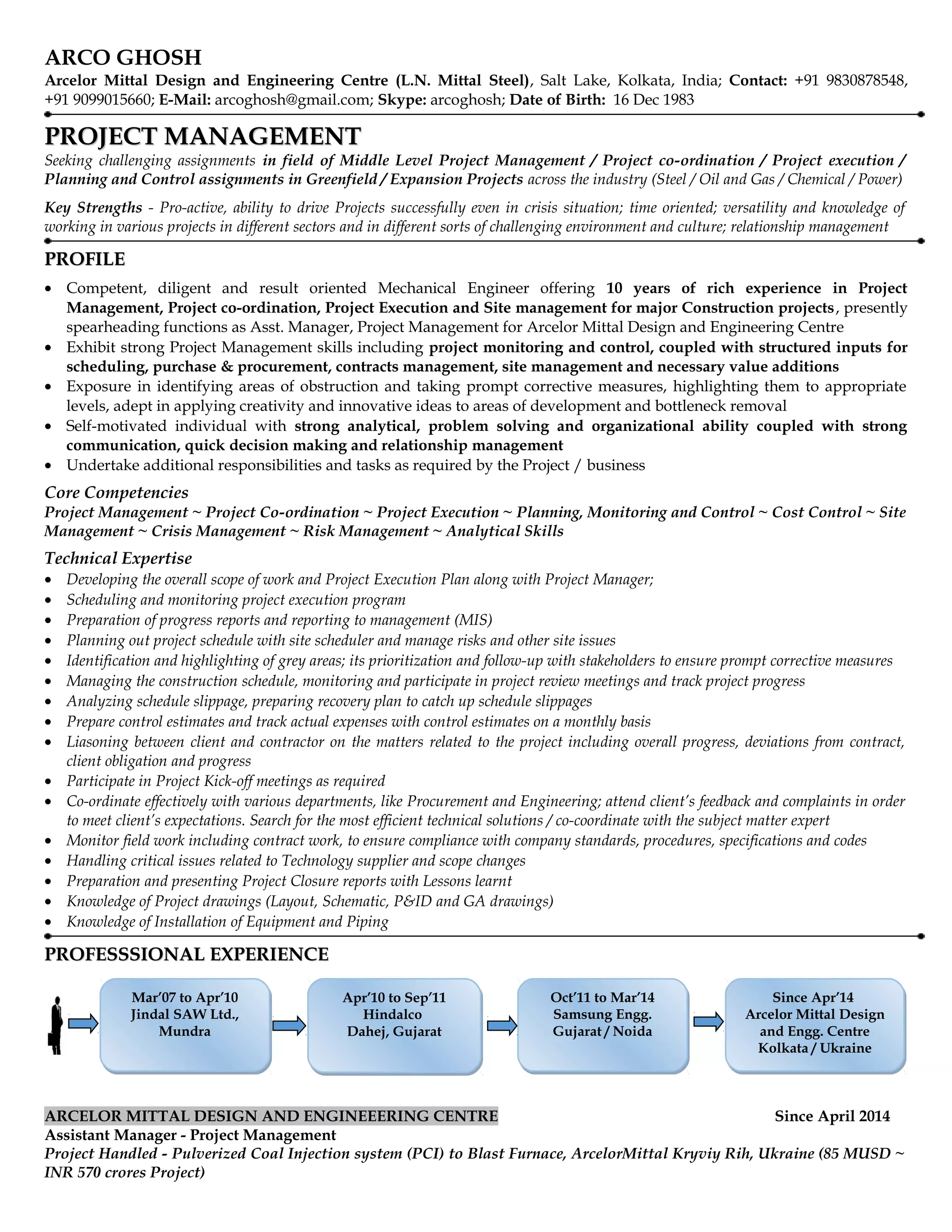 ARCO GHOSH
Arcelor Mittal Design and Engineering Centre (L.N. Mittal Steel), Salt Lake, Kolkata, India; Contact: +91 9830878548, +91 9099015660; E-Mail: arcoghosh@gmail.com; Skype: arcoghosh; Date of Birth: 16 Dec 1983

PROJECT MANAGEMENT
Seeking challenging assignments in field of Middle Level Project Management / Project co-ordination / Project execution / Planning and Control assignments in Greenfield / Expansion Projects across the industry (Steel / Oil and Gas / Chemical / Power)

Key Strengths - Pro-active, ability to drive Projects successfully even in crisis situation; time oriented; versatility and knowledge of working in various projects in different sectors and in different sorts of challenging environment and culture; relationship management

PROFILE
• Competent, diligent and result oriented Mechanical Engineer offering 10 years of rich experience in Project Management, Project co-ordination, Project Execution and Site management for major Construction projects, presently spearheading functions as Asst. Manager, Project Management for Arcelor Mittal Design and Engineering Centre
• Exhibit strong Project Management skills including project monitoring and control, coupled with structured inputs for scheduling, purchase & procurement, contracts management, site management and necessary value additions
• Exposure in identifying areas of obstruction and taking prompt corrective measures, highlighting them to appropriate levels, adept in applying creativity and innovative ideas to areas of development and bottleneck removal
• Self-motivated individual with strong analytical, problem solving and organizational ability coupled with strong communication, quick decision making and relationship management
• Undertake additional responsibilities and tasks as required by the Project / business

Core Competencies
Project Management ~ Project Co-ordination ~ Project Execution ~ Planning, Monitoring and Control ~ Cost Control ~ Site Management ~ Crisis Management ~ Risk Management ~ Analytical Skills

Technical Expertise
• Developing the overall scope of work and Project Execution Plan along with Project Manager;
• Scheduling and monitoring project execution program
• Preparation of progress reports and reporting to management (MIS)
• Planning out project schedule with site scheduler and manage risks and other site issues
• Identification and highlighting of grey areas; its prioritization and follow-up with stakeholders to ensure prompt corrective measures
• Managing the construction schedule, monitoring and participate in project review meetings and track project progress
• Analyzing schedule slippage, preparing recovery plan to catch up schedule slippages
• Prepare control estimates and track actual expenses with control estimates on a monthly basis
• Liasoning between client and contractor on the matters related to the project including overall progress, deviations from contract, client obligation and progress
• Participate in Project Kick-off meetings as required
• Co-ordinate effectively with various departments, like Procurement and Engineering; attend client's feedback and complaints in order to meet client's expectations. Search for the most efficient technical solutions / co-coordinate with the subject matter expert
• Monitor field work including contract work, to ensure compliance with company standards, procedures, specifications and codes
• Handling critical issues related to Technology supplier and scope changes
• Preparation and presenting Project Closure reports with Lessons learnt
• Knowledge of Project drawings (Layout, Schematic, P&ID and GA drawings)
• Knowledge of Installation of Equipment and Piping

PROFESSSIONAL EXPERIENCE

Mar'07 to Apr'10
Jindal SAW Ltd., Mundra

Apr'10 to Sep'11
Hindalco
Dahej, Gujarat

Oct'11 to Mar'14
Samsung Engg.
Gujarat / Noida

Since Apr'14
Arcelor Mittal Design and Engg. Centre
Kolkata / Ukraine

ARCELOR MITTAL DESIGN AND ENGINEEERING CENTRE Since April 2014
Assistant Manager - Project Management
Project Handled - Pulverized Coal Injection system (PCI) to Blast Furnace, ArcelorMittal Kryviy Rih, Ukraine (85 MUSD ~ INR 570 crores Project)